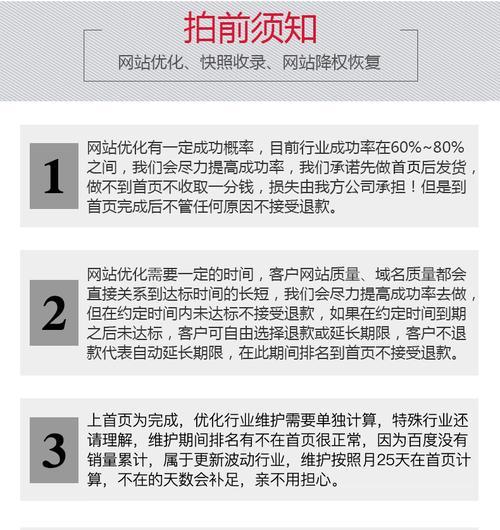 拍前须知

网站优化、快照收录、网站降权恢复

1

网站优化有一定成功概率，目前行业成功率在60%~80%之间，我们会尽力提高成功率，我们承诺先做首页后发货，做不到首页不收取一分钱，损失由我方公司承担！但是到首页完成后不管任何原因不接受退款。

2

网站优化需要一定的时间，客户网站质量、域名质量都会直接关系到达标时间的长短，我们会尽力提高成功率去做，但在约定时间内未达标不接受退款，如果在约定时间到期之后未达标，客户可自由选择退款或延长期限，客户不退款代表自动延长期限，在此期间排名到首页不接受退款。

3

上首页为完成，优化行业维护需要单独计算，特殊行业还请理解，维护期间排名有不在首页很正常，因为百度没有销量累计，属于更新波动行业，维护按照月25天在首页计算，不在的天数会补足，亲不用担心。